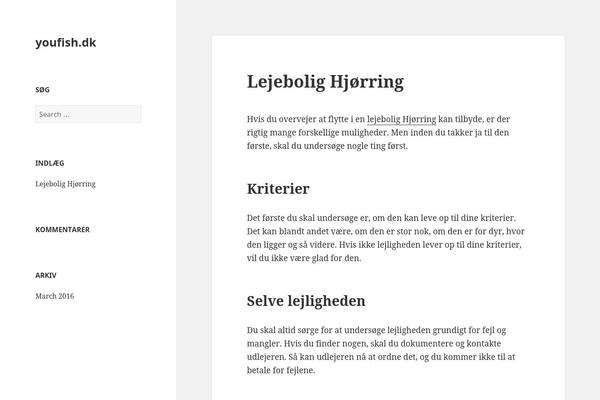 youfish.dk

SØG

Search …

INDLÆG

Lejebolig Hjørring

KOMMENTARER

ARKIV

March 2016

Lejebolig Hjørring

Hvis du overvejer at flytte i en lejebolig Hjørring kan tilbyde, er der rigtig mange forskellige muligheder. Men inden du takker ja til den første, skal du undersøge nogle ting først.

Kriterier

Det første du skal undersøge er, om den kan leve op til dine kriterier. Det kan blandt andet være, om den er stor nok, om den er for dyr, hvor den ligger og så videre. Hvis ikke lejligheden lever op til dine kriterier, vil du ikke være glad for den.

Selve lejligheden

Du skal altid sørge for at undersøge lejligheden grundigt for fejl og mangler. Hvis du finder nogen, skal du dokumentere og kontakte udlejeren. Så kan udlejeren nå at ordne det, og du kommer ikke til at betale for fejlene.